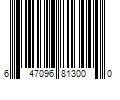 6 47096 81300 0